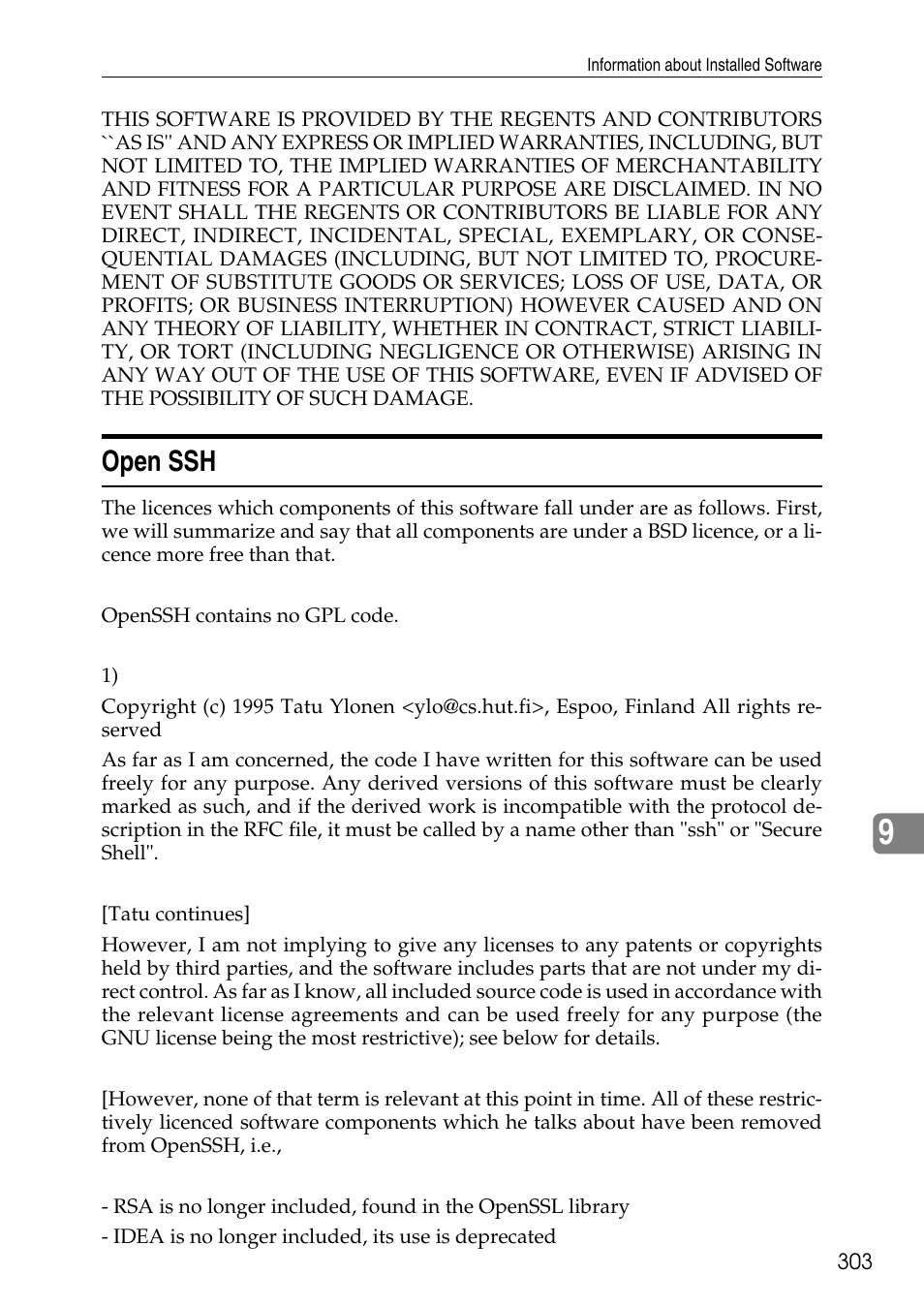 Information about Installed Software

THIS SOFTWARE IS PROVIDED BY THE REGENTS AND CONTRIBUTORS ``AS IS'' AND ANY EXPRESS OR IMPLIED WARRANTIES, INCLUDING, BUT NOT LIMITED TO, THE IMPLIED WARRANTIES OF MERCHANTABILITY AND FITNESS FOR A PARTICULAR PURPOSE ARE DISCLAIMED. IN NO EVENT SHALL THE REGENTS OR CONTRIBUTORS BE LIABLE FOR ANY DIRECT, INDIRECT, INCIDENTAL, SPECIAL, EXEMPLARY, OR CONSEQUENTIAL DAMAGES (INCLUDING, BUT NOT LIMITED TO, PROCUREMENT OF SUBSTITUTE GOODS OR SERVICES; LOSS OF USE, DATA, OR PROFITS; OR BUSINESS INTERRUPTION) HOWEVER CAUSED AND ON ANY THEORY OF LIABILITY, WHETHER IN CONTRACT, STRICT LIABILITY, OR TORT (INCLUDING NEGLIGENCE OR OTHERWISE) ARISING IN ANY WAY OUT OF THE USE OF THIS SOFTWARE, EVEN IF ADVISED OF THE POSSIBILITY OF SUCH DAMAGE.

Open SSH

The licences which components of this software fall under are as follows. First, we will summarize and say that all components are under a BSD licence, or a licence more free than that.

OpenSSH contains no GPL code.

1)

Copyright (c) 1995 Tatu Ylonen <ylo@cs.hut.fi>, Espoo, Finland All rights reserved

As far as I am concerned, the code I have written for this software can be used freely for any purpose. Any derived versions of this software must be clearly marked as such, and if the derived work is incompatible with the protocol description in the RFC file, it must be called by a name other than "ssh" or "Secure Shell".

[Tatu continues]

However, I am not implying to give any licenses to any patents or copyrights held by third parties, and the software includes parts that are not under my direct control. As far as I know, all included source code is used in accordance with the relevant license agreements and can be used freely for any purpose (the GNU license being the most restrictive); see below for details.

[However, none of that term is relevant at this point in time. All of these restrictively licenced software components which he talks about have been removed from OpenSSH, i.e.,

- RSA is no longer included, found in the OpenSSL library

- IDEA is no longer included, its use is deprecated

9

303